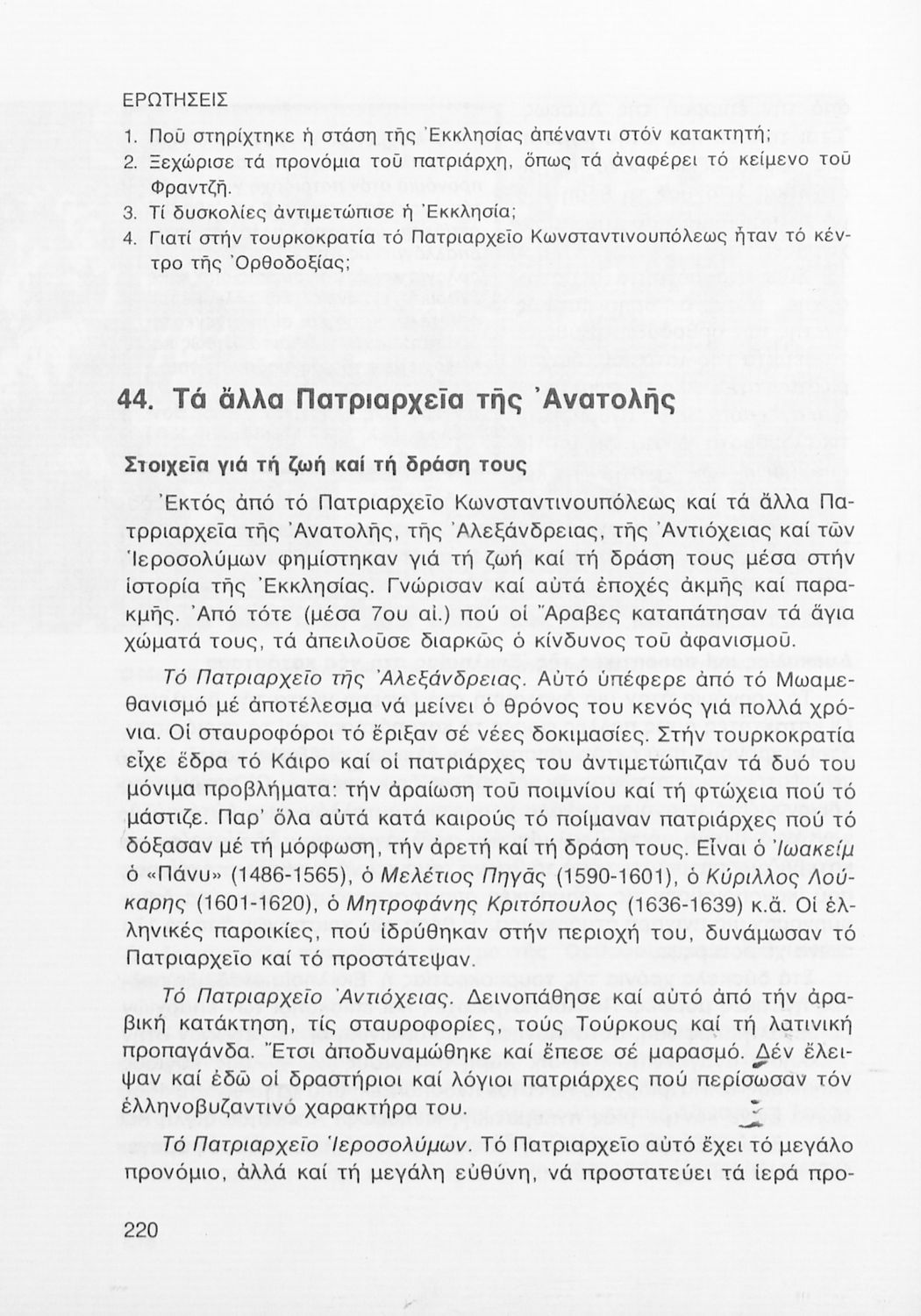 ΕΡΩΤΗΣΕΙΣ

1. Ποῦ στηρίχτηκε ἡ στάση τῆς Ἐκκλησίας ἀπέναντι στόν κατακτητή;
2. Ξεχώρισε τά προνόμια τοῦ πατριάρχη, ὅπως τά ἀναφέρει τό κείμενο τοῦ Φραντζῆ.
3. Τί δυσκολίες ἀντιμετώπισε ἡ Ἐκκλησία;
4. Γιατί στήν τουρκοκρατία τό Πατριαρχεῖο Κωνσταντινουπόλεως ἦταν τό κέντρο τῆς Ὀρθοδοξίας;

44. Τά ἄλλα Πατριαρχεῖα τῆς Ἀνατολῆς

Στοιχεῖα γιά τή ζωή καί τή δράση τους

Ἐκτός ἀπό τό Πατριαρχεῖο Κωνσταντινουπόλεως καί τά ἄλλα Πατρριαρχεῖα τῆς Ἀνατολῆς, τῆς Ἀλεξάνδρειας, τῆς Ἀντιόχειας καί τῶν Ἱεροσολύμων φημίστηκαν γιά τή ζωή καί τή δράση τους μέσα στήν ἱστορία τῆς Ἐκκλησίας. Γνώρισαν καί αὐτά ἐποχές ἀκμῆς καί παρακμῆς. Ἀπό τότε (μέσα 7ου αἰ.) πού οἱ Ἄραβες καταπάτησαν τά ἅγια χώματά τους, τά ἀπειλοῦσε διαρκῶς ὁ κίνδυνος τοῦ ἀφανισμοῦ.

Τό Πατριαρχεῖο τῆς Ἀλεξάνδρειας. Αὐτό ὑπέφερε ἀπό τό Μωαμεθανισμό μέ ἀποτέλεσμα νά μείνει ὁ θρόνος του κενός γιά πολλά χρόνια. Οἱ σταυροφόροι τό ἔριξαν σέ νέες δοκιμασίες. Στήν τουρκοκρατία εἶχε ἕδρα τό Κάιρο καί οἱ πατριάρχες του ἀντιμετώπιζαν τά δυό του μόνιμα προβλήματα: τήν ἀραίωση τοῦ ποιμνίου καί τή φτώχεια πού τό μάστιζε. Παρ' ὅλα αὐτά κατά καιρούς τό ποίμαναν πατριάρχες πού τό δόξασαν μέ τή μόρφωση, τήν ἀρετή καί τή δράση τους. Εἶναι ὁ Ἰωακείμ ὁ «Πάνυ» (1486-1565), ὁ Μελέτιος Πηγᾶς (1590-1601), ὁ Κύριλλος Λούκαρης (1601-1620), ὁ Μητροφάνης Κριτόπουλος (1636-1639) κ.ἄ. Οἱ ἑλληνικές παροικίες, πού ἱδρύθηκαν στήν περιοχή του, δυνάμωσαν τό Πατριαρχεῖο καί τό προστάτεψαν.

Τό Πατριαρχεῖο Ἀντιόχειας. Δεινοπάθησε καί αὐτό ἀπό τήν ἀραβική κατάκτηση, τίς σταυροφορίες, τούς Τούρκους καί τή λατινική προπαγάνδα. Ἔτσι ἀποδυναμώθηκε καί ἔπεσε σέ μαρασμό. Δέν ἔλειψαν καί ἐδῶ οἱ δραστήριοι καί λόγιοι πατριάρχες πού περίσωσαν τόν ἑλληνοβυζαντινό χαρακτήρα του.

Τό Πατριαρχεῖο Ἱεροσολύμων. Τό Πατριαρχεῖο αὐτό ἔχει τό μεγάλο προνόμιο, ἀλλά καί τή μεγάλη εὐθύνη, νά προστατεύει τά ἱερά προ-

220